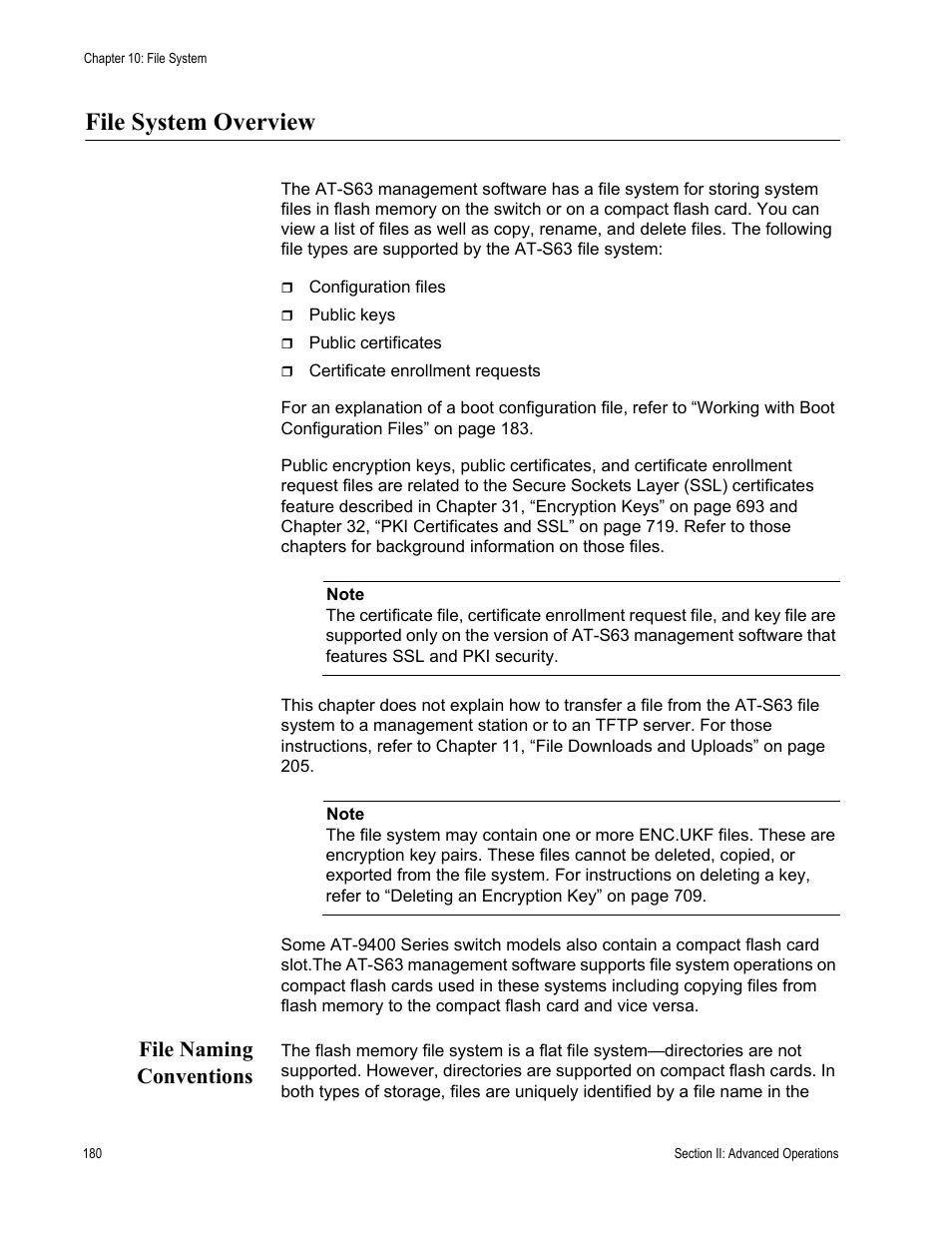 Chapter 10: File System

File System Overview

The AT-S63 management software has a file system for storing system files in flash memory on the switch or on a compact flash card. You can view a list of files as well as copy, rename, and delete files. The following file types are supported by the AT-S63 file system:

❒ Configuration files
❒ Public keys
❒ Public certificates
❒ Certificate enrollment requests

For an explanation of a boot configuration file, refer to “Working with Boot Configuration Files” on page 183.

Public encryption keys, public certificates, and certificate enrollment request files are related to the Secure Sockets Layer (SSL) certificates feature described in Chapter 31, “Encryption Keys” on page 693 and Chapter 32, “PKI Certificates and SSL” on page 719. Refer to those chapters for background information on those files.

Note
The certificate file, certificate enrollment request file, and key file are supported only on the version of AT-S63 management software that features SSL and PKI security.

This chapter does not explain how to transfer a file from the AT-S63 file system to a management station or to an TFTP server. For those instructions, refer to Chapter 11, “File Downloads and Uploads” on page 205.

Note
The file system may contain one or more ENC.UKF files. These are encryption key pairs. These files cannot be deleted, copied, or exported from the file system. For instructions on deleting a key, refer to “Deleting an Encryption Key” on page 709.

Some AT-9400 Series switch models also contain a compact flash card slot.The AT-S63 management software supports file system operations on compact flash cards used in these systems including copying files from flash memory to the compact flash card and vice versa.

File Naming Conventions

The flash memory file system is a flat file system—directories are not supported. However, directories are supported on compact flash cards. In both types of storage, files are uniquely identified by a file name in the

180

Section II: Advanced Operations